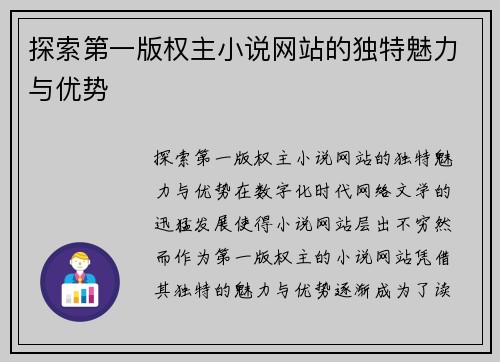 探索第一版权主小说网站的独特魅力与优势

探索第一版权主小说网站的独特魅力与优势在数字化时代网络文学的迅猛发展使得小说网站层出不穷然而作为第一版权主的小说网站凭借其独特的魅力与优势逐渐成为了读